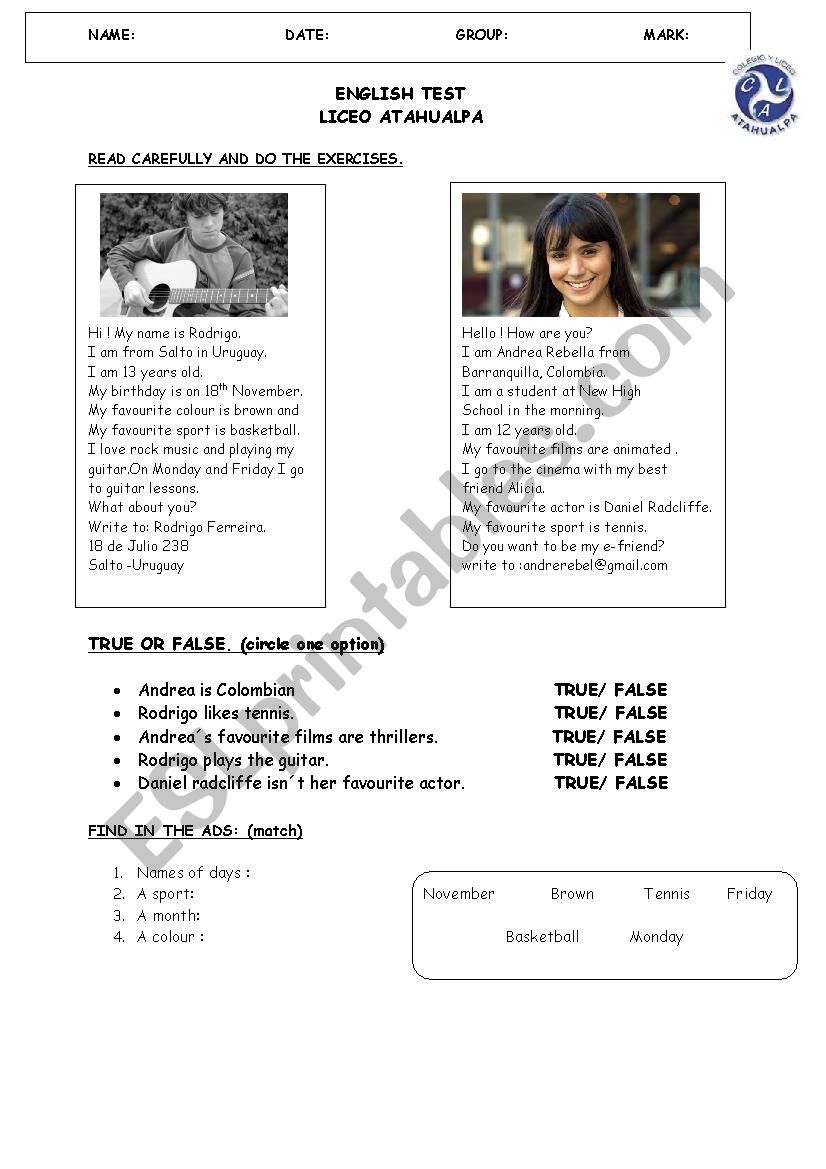 NAME: DATE: GROUP: MARK:

COLEGIO Y LICEO
C L A
ATAHUALPA

ENGLISH TEST
LICEO ATAHUALPA

READ CAREFULLY AND DO THE EXERCISES.

Hi ! My name is Rodrigo.
I am from Salto in Uruguay.
I am 13 years old.
My birthday is on 18$^{th}$ November.
My favourite colour is brown and My favourite sport is basketball.
I love rock music and playing my guitar.On Monday and Friday I go to guitar lessons.
What about you?
Write to: Rodrigo Ferreira.
18 de Julio 238
Salto -Uruguay

Hello ! How are you?
I am Andrea Rebella from Barranquilla, Colombia.
I am a student at New High School in the morning.
I am 12 years old.
My favourite films are animated .
I go to the cinema with my best friend Alicia.
My favourite actor is Daniel Radcliffe.
My favourite sport is tennis.
Do you want to be my e-friend?
write to :andrerebel@gmail.com

TRUE OR FALSE. (circle one option)

• Andrea is Colombian TRUE/ FALSE
• Rodrigo likes tennis. TRUE/ FALSE
• Andrea´s favourite films are thrillers. TRUE/ FALSE
• Rodrigo plays the guitar. TRUE/ FALSE
• Daniel radcliffe isn´t her favourite actor. TRUE/ FALSE

FIND IN THE ADS: (match)

1. Names of days :
2. A sport:
3. A month:
4. A colour :

November Brown Tennis Friday
Basketball Monday

ESLprintables.com